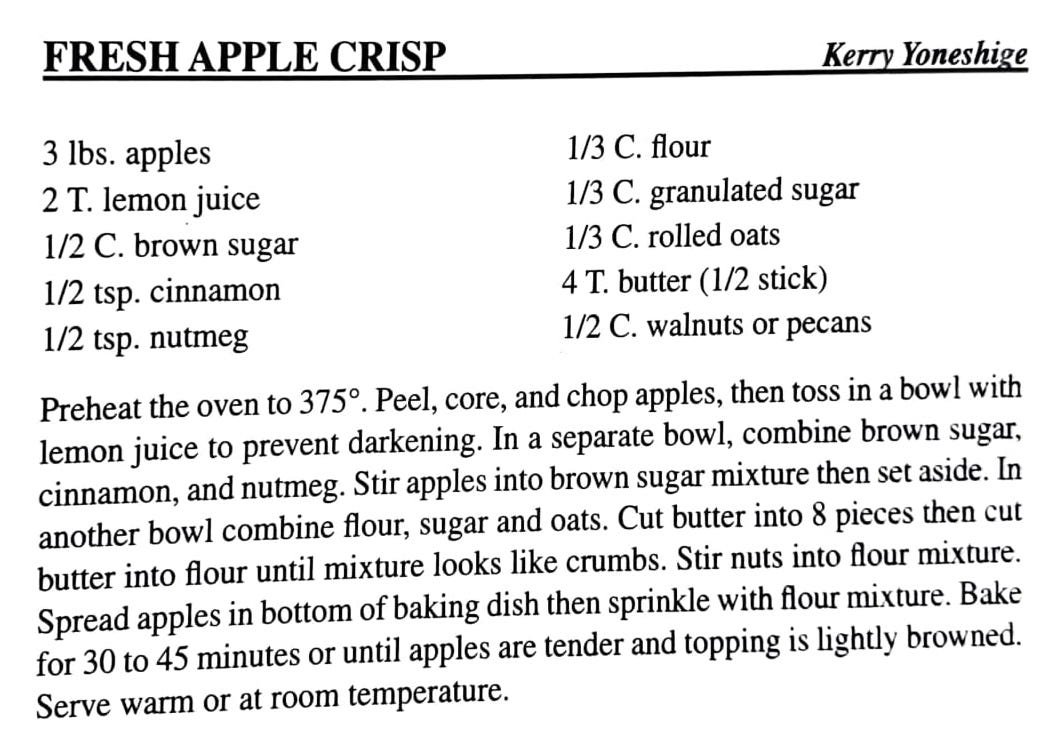 FRESH APPLE CRISP

Kerry Yoneshige

3 lbs. apples
2 T. lemon juice
1/2 C. brown sugar
1/2 tsp. cinnamon
1/2 tsp. nutmeg

1/3 C. flour
1/3 C. granulated sugar
1/3 C. rolled oats
4 T. butter (1/2 stick)
1/2 C. walnuts or pecans

Preheat the oven to 375°. Peel, core, and chop apples, then toss in a bowl with lemon juice to prevent darkening. In a separate bowl, combine brown sugar, cinnamon, and nutmeg. Stir apples into brown sugar mixture then set aside. In another bowl combine flour, sugar and oats. Cut butter into 8 pieces then cut butter into flour until mixture looks like crumbs. Stir nuts into flour mixture. Spread apples in bottom of baking dish then sprinkle with flour mixture. Bake for 30 to 45 minutes or until apples are tender and topping is lightly browned. Serve warm or at room temperature.